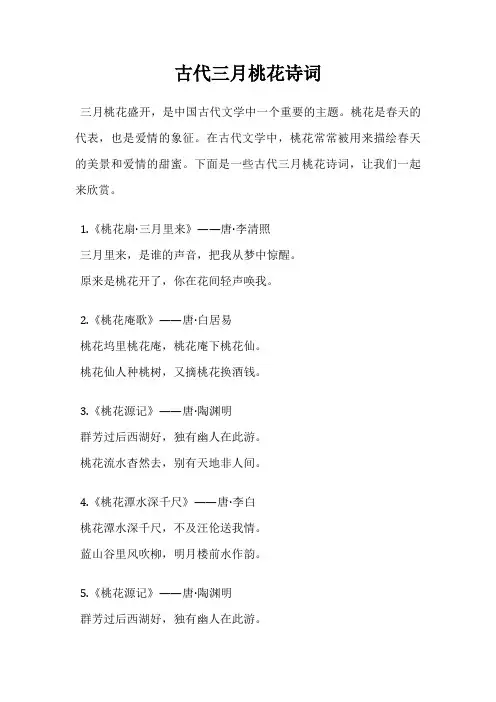 古代三月桃花诗词

三月桃花盛开，是中国古代文学中一个重要的主题。桃花是春天的代表，也是爱情的象征。在古代文学中，桃花常常被用来描绘春天的美景和爱情的甜蜜。下面是一些古代三月桃花诗词，让我们一起来欣赏。

1.《桃花扇·三月里来》——唐·李清照
三月里来，是谁的声音，把我从梦中惊醒。
原来是桃花开了，你在花间轻声唤我。

2.《桃花庵歌》——唐·白居易
桃花坞里桃花庵，桃花庵下桃花仙。
桃花仙人种桃树，又摘桃花换酒钱。

3.《桃花源记》——唐·陶渊明
群芳过后西湖好，独有幽人在此游。
桃花流水杳然去，别有天地非人间。

4.《桃花潭水深千尺》——唐·李白
桃花潭水深千尺，不及汪伦送我情。
蓝山谷里风吹柳，明月楼前水作韵。

5.《桃花源记》——唐·陶渊明
群芳过后西湖好，独有幽人在此游。